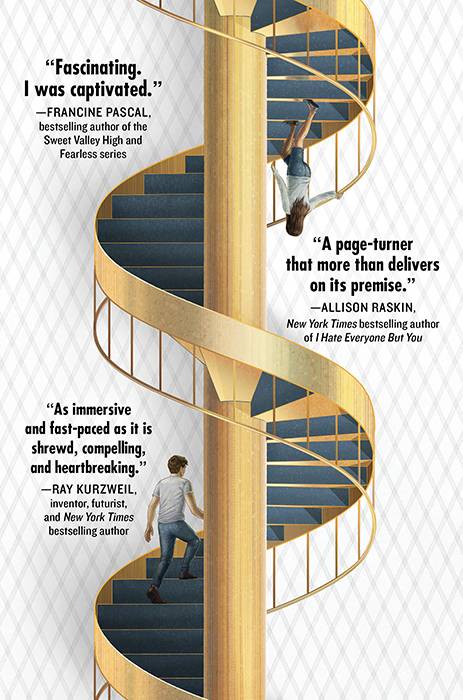 "Fascinating. I was captivated."
—FRANCINE PASCAL, bestselling author of the Sweet Valley High and Fearless series

"A page-turner that more than delivers on its premise."
—ALLISON RASKIN, New York Times bestselling author of I Hate Everyone But You

"As immersive and fast-paced as it is shrewd, compelling, and heartbreaking."
—RAY KURZWEIL, inventor, futurist, and New York Times bestselling author